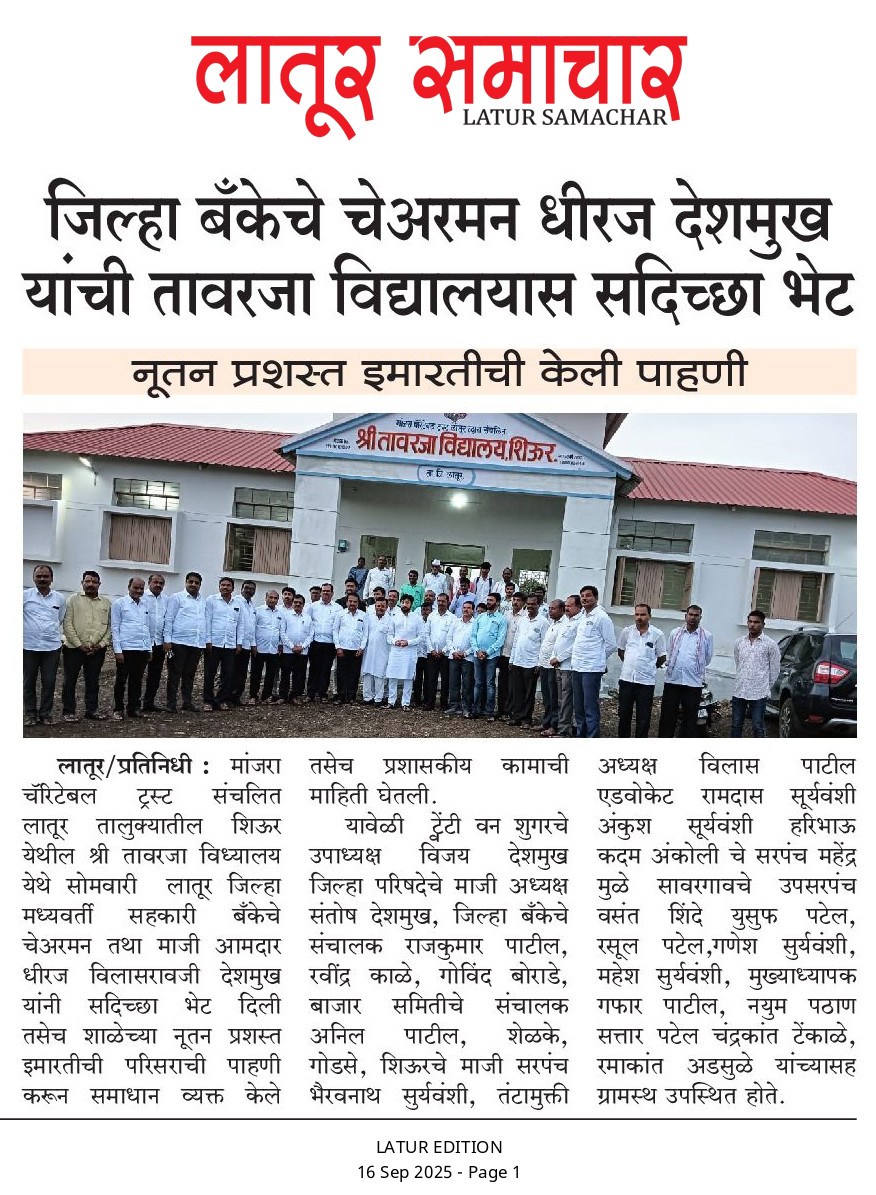 लातूर समाचार
LATUR SAMACHAR

जिल्हा बँकेचे चेअरमन धीरज देशमुख यांची तावरजा विद्यालयास सदिच्छा भेट

नूतन प्रशस्त इमारतीची केली पाहणी

श्री तावरजा विद्यालय,शिऊर

लातूर/प्रतिनिधी : मांजरा चॅरिटेबल ट्रस्ट संचलित लातूर तालुक्यातील शिऊर येथील श्री तावरजा विध्यालय येथे सोमवारी लातूर जिल्हा मध्यवर्ती सहकारी बँकेचे चेअरमन तथा माजी आमदार धीरज विलासरावजी देशमुख यांनी सदिच्छा भेट दिली तसेच शाळेच्या नूतन प्रशस्त इमारतीची परिसराची पाहणी करून समाधान व्यक्त केले तसेच प्रशासकीय कामाची माहिती घेतली.

यावेळी ट्वेंटी वन शुगरचे उपाध्यक्ष विजय देशमुख जिल्हा परिषदेचे माजी अध्यक्ष संतोष देशमुख, जिल्हा बँकेचे संचालक राजकुमार पाटील, रवींद्र काळे, गोविंद बोराडे, बाजार समितीचे संचालक अनिल पाटील, शेळके, गोडसे, शिऊरचे माजी सरपंच भैरवनाथ सुर्यवंशी, तंटामुक्ती अध्यक्ष विलास पाटील एडवोकेट रामदास सूर्यवंशी अंकुश सूर्यवंशी हरिभाऊ कदम अंकोली चे सरपंच महेंद्र मुळे सावरगावचे उपसरपंच वसंत शिंदे युसुफ पटेल, रसूल पटेल,गणेश सुर्यवंशी, महेश सुर्यवंशी, मुख्याध्यापक गफार पाटील, नयुम पठाण सत्तार पटेल चंद्रकांत टेंकाळे, रमाकांत अडसुळे यांच्यासह ग्रामस्थ उपस्थित होते.

LATUR EDITION
16 Sep 2025 - Page 1